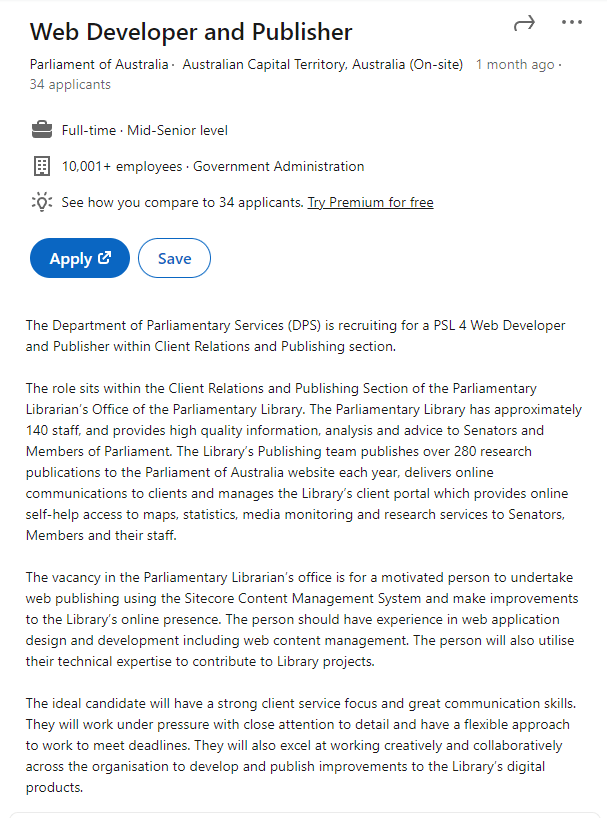 Web Developer and Publisher

Parliament of Australia · Australian Capital Territory, Australia (On-site) 1 month ago · 34 applicants

Full-time · Mid-Senior level

10,001+ employees · Government Administration

See how you compare to 34 applicants. Try Premium for free

Apply

Save

The Department of Parliamentary Services (DPS) is recruiting for a PSL 4 Web Developer and Publisher within Client Relations and Publishing section.

The role sits within the Client Relations and Publishing Section of the Parliamentary Librarian's Office of the Parliamentary Library. The Parliamentary Library has approximately 140 staff, and provides high quality information, analysis and advice to Senators and Members of Parliament. The Library's Publishing team publishes over 280 research publications to the Parliament of Australia website each year, delivers online communications to clients and manages the Library's client portal which provides online self-help access to maps, statistics, media monitoring and research services to Senators, Members and their staff.

The vacancy in the Parliamentary Librarian's office is for a motivated person to undertake web publishing using the Sitecore Content Management System and make improvements to the Library's online presence. The person should have experience in web application design and development including web content management. The person will also utilise their technical expertise to contribute to Library projects.

The ideal candidate will have a strong client service focus and great communication skills. They will work under pressure with close attention to detail and have a flexible approach to work to meet deadlines. They will also excel at working creatively and collaboratively across the organisation to develop and publish improvements to the Library's digital products.